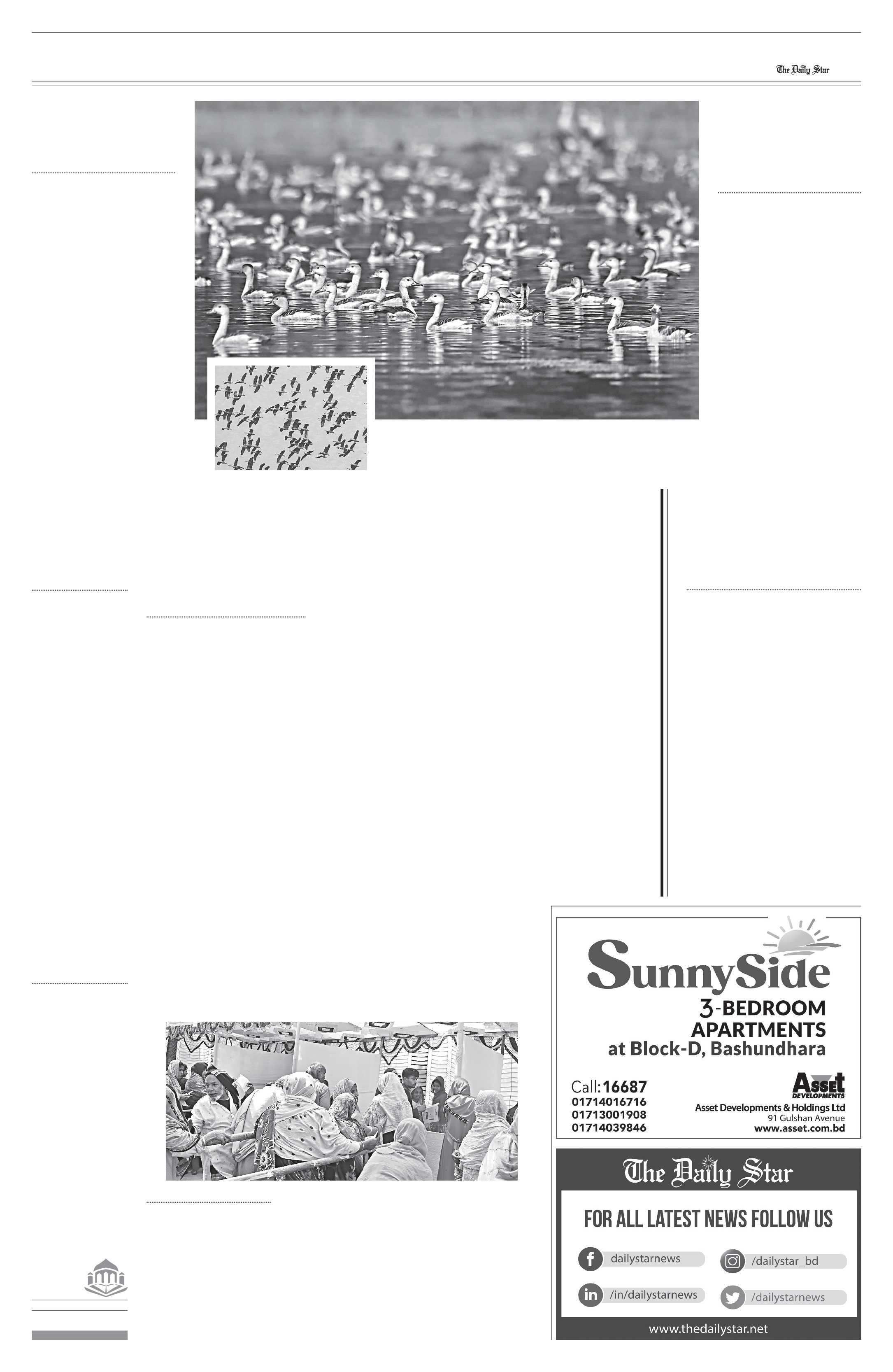 The Daily Star

SunnySide
3-BEDROOM
APARTMENTS
at Block-D, Bashundhara

Call: 16687
01714016716
01713001908
01714039846

ASSET DEVELOPMENTS
Asset Developments & Holdings Ltd
91 Gulshan Avenue
www.asset.com.bd

The Daily Star

FOR ALL LATEST NEWS FOLLOW US

dailystarnews
/dailystar_bd
/in/dailystarnews
/dailystarnews

www.thedailystar.net